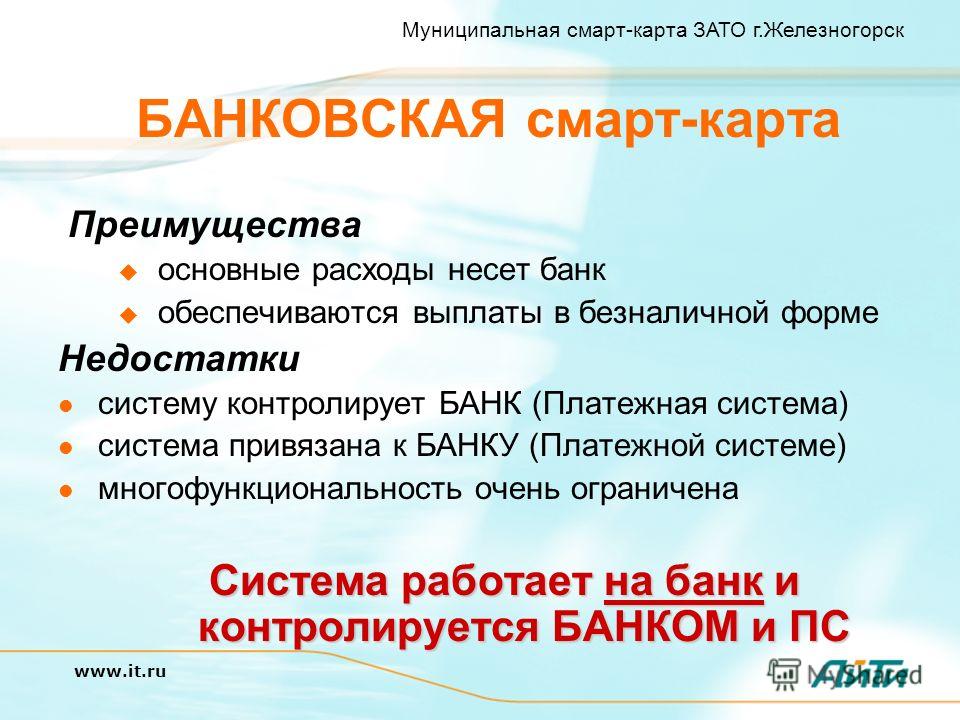 Муниципальная смарт-карта ЗАТО г.Железногорск

БАНКОВСКАЯ смарт-карта

Преимущества

основные расходы несет банк

обеспечиваются выплаты в безналичной форме

Недостатки

систему контролирует БАНК (Платежная система)

система привязана к БАНКУ (Платежной системе)

многофункциональность очень ограничена

Система работает на банк и контролируется БАНКОМ и ПС

www.it.ru

MyShared

АйТи